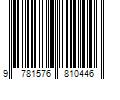 9 781576 810446